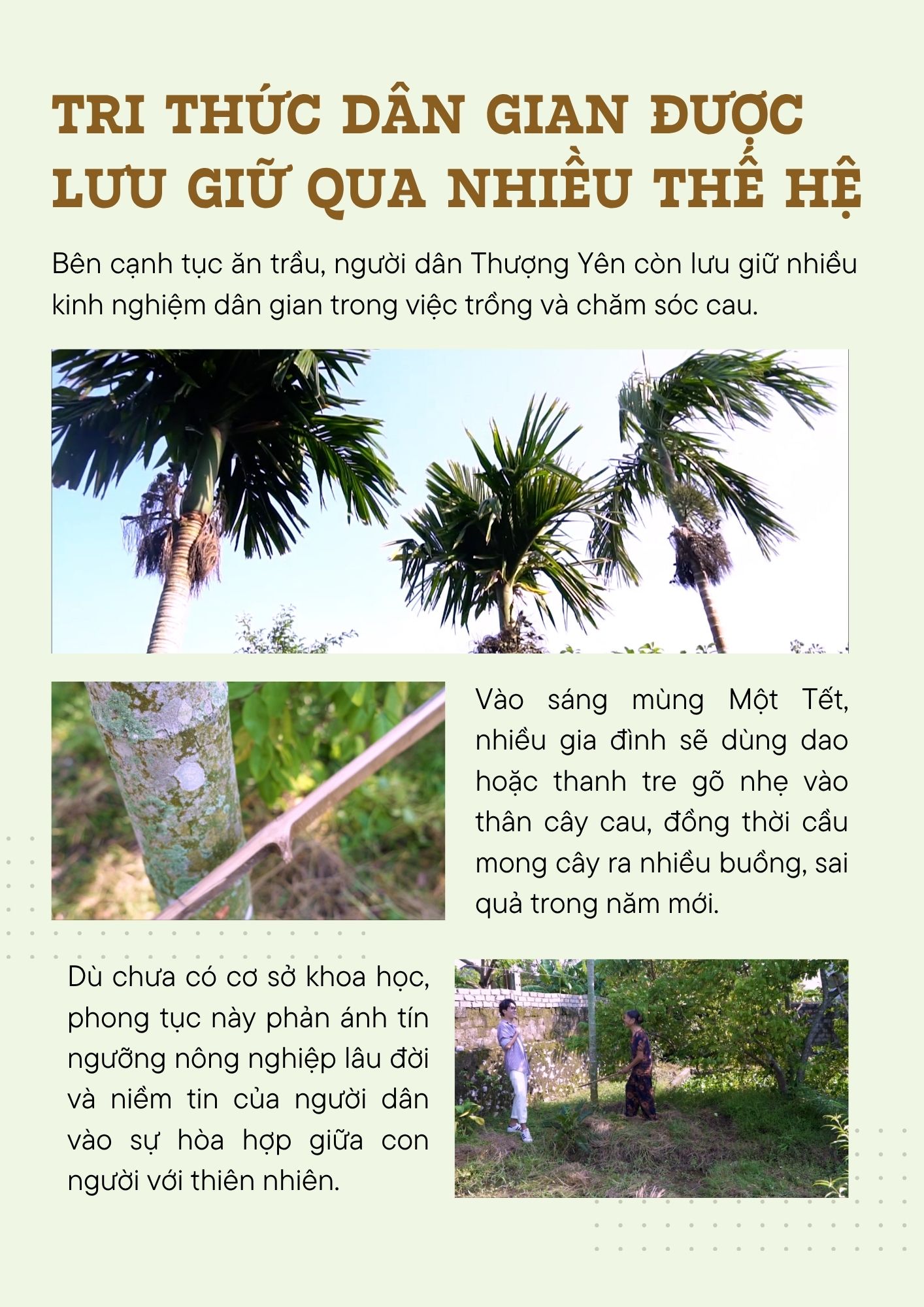 TRI THỨC DÂN GIAN ĐƯỢC LƯU GIỮ QUA NHIỀU THẾ HỆ

Bên cạnh tục ăn trầu, người dân Thượng Yên còn lưu giữ nhiều kinh nghiệm dân gian trong việc trồng và chăm sóc cau.

Vào sáng mùng Một Tết, nhiều gia đình sẽ dùng dao hoặc thanh tre gõ nhẹ vào thân cây cau, đồng thời cầu mong cây ra nhiều buồng, sai quả trong năm mới.

Dù chưa có cơ sở khoa học, phong tục này phản ánh tín ngưỡng nông nghiệp lâu đời và niềm tin của người dân vào sự hòa hợp giữa con người với thiên nhiên.